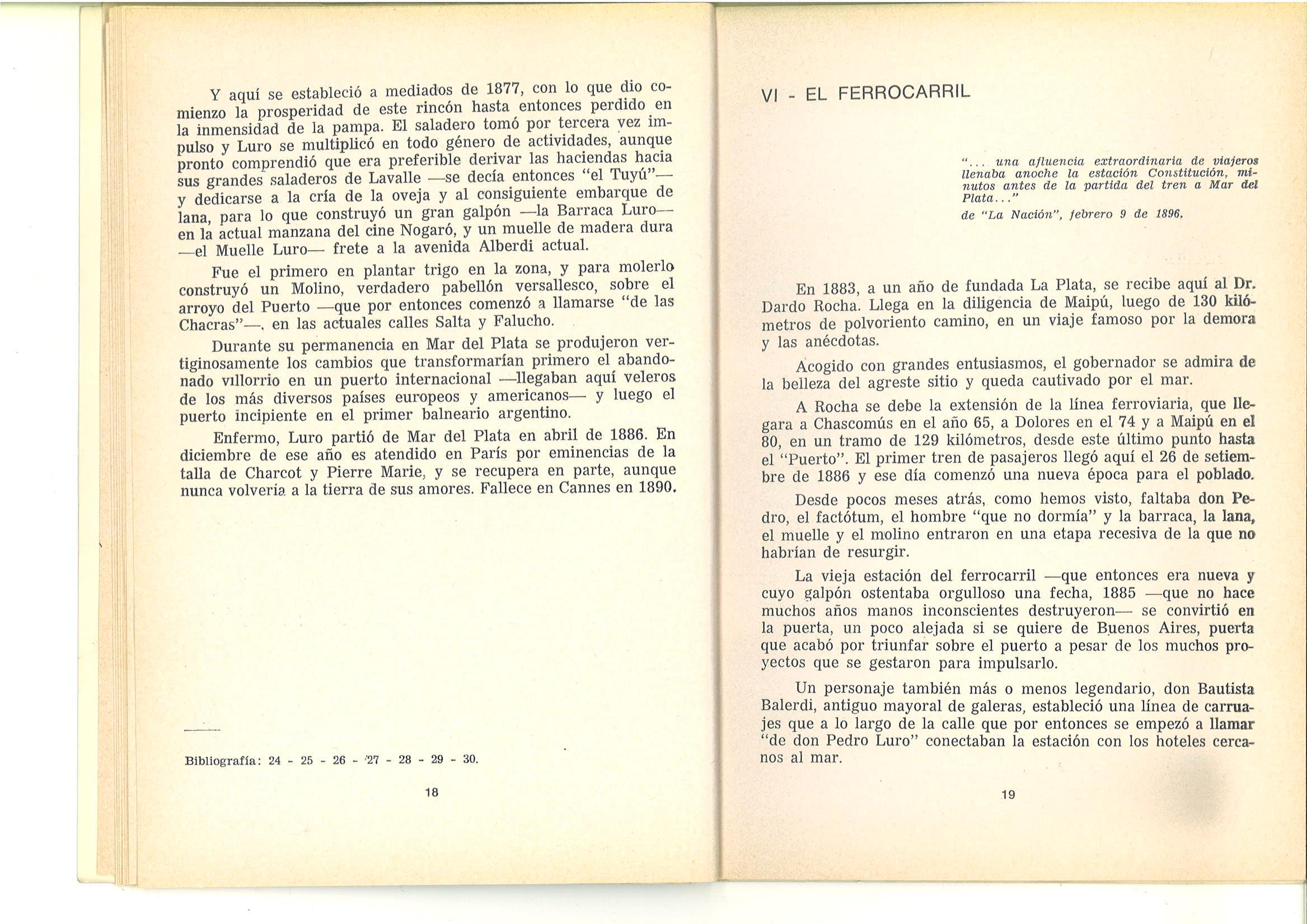 Y aquí se estableció a mediados de 1877, con lo que dio comienzo la prosperidad de este rincón hasta entonces perdido en la inmensidad de la pampa. El saladero tomó por tercera vez impulso y Luro se multiplicó en todo género de actividades, aunque pronto comprendió que era preferible derivar las haciendas hacia sus grandes saladeros de Lavalle —se decía entonces "el Tuyú"— y dedicarse a la cría de la oveja y al consiguiente embarque de lana, para lo que construyó un gran galpón —la Barraca Luro— en la actual manzana del cine Nogaró, y un muelle de madera dura —el Muelle Luro— frete a la avenida Alberdi actual.

Fue el primero en plantar trigo en la zona, y para molerlo construyó un Molino, verdadero pabellón versallesco, sobre el arroyo del Puerto —que por entonces comenzó a llamarse "de las Chacras"—, en las actuales calles Salta y Falucho.

Durante su permanencia en Mar del Plata se produjeron vertiginosamente los cambios que transformarían primero el abandonado villorrio en un puerto internacional —llegaban aquí veleros de los más diversos países europeos y americanos— y luego el puerto incipiente en el primer balneario argentino.

Enfermo, Luro partió de Mar del Plata en abril de 1886. En diciembre de ese año es atendido en París por eminencias de la talla de Charcot y Pierre Marie, y se recupera en parte, aunque nunca volvería a la tierra de sus amores. Fallece en Cannes en 1890.

Bibliografía: 24 - 25 - 26 - 27 - 28 - 29 - 30.

18

VI - EL FERROCARRIL

"... una afluencia extraordinaria de viajeros llenaba anoche la estación Constitución, minutos antes de la partida del tren a Mar del Plata..."
de "La Nación", febrero 9 de 1896.

En 1883, a un año de fundada La Plata, se recibe aquí al Dr. Dardo Rocha. Llega en la diligencia de Maipú, luego de 130 kilómetros de polvoriento camino, en un viaje famoso por la demora y las anécdotas.

Acogido con grandes entusiasmos, el gobernador se admira de la belleza del agreste sitio y queda cautivado por el mar.

A Rocha se debe la extensión de la línea ferroviaria, que llegara a Chascomús en el año 65, a Dolores en el 74 y a Maipú en el 80, en un tramo de 129 kilómetros, desde este último punto hasta el "Puerto". El primer tren de pasajeros llegó aquí el 26 de setiembre de 1886 y ese día comenzó una nueva época para el poblado.

Desde pocos meses atrás, como hemos visto, faltaba don Pedro, el factótum, el hombre "que no dormía" y la barraca, la lana, el muelle y el molino entraron en una etapa recesiva de la que no habrían de resurgir.

La vieja estación del ferrocarril —que entonces era nueva y cuyo galpón ostentaba orgulloso una fecha, 1885 —que no hace muchos años manos inconscientes destruyeron— se convirtió en la puerta, un poco alejada si se quiere de Buenos Aires, puerta que acabó por triunfar sobre el puerto a pesar de los muchos proyectos que se gestaron para impulsarlo.

Un personaje también más o menos legendario, don Bautista Balerdi, antiguo mayoral de galeras, estableció una línea de carruajes que a lo largo de la calle que por entonces se empezó a llamar "de don Pedro Luro" conectaban la estación con los hoteles cercanos al mar.

19